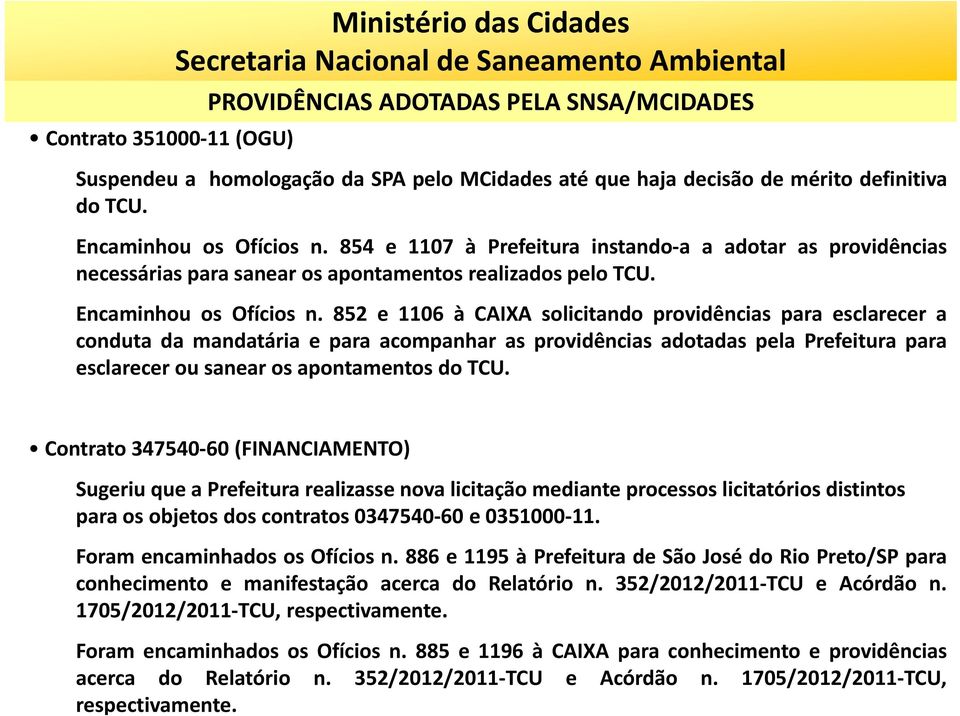 Ministério das Cidades
Secretaria Nacional de Saneamento Ambiental

PROVIDÊNCIAS ADOTADAS PELA SNSA/MCIDADES

• Contrato 351000-11 (OGU)

Suspendeu a homologação da SPA pelo MCidades até que haja decisão de mérito definitiva do TCU.

Encaminhou os Ofícios n. 854 e 1107 à Prefeitura instando-a a adotar as providências necessárias para sanear os apontamentos realizados pelo TCU.

Encaminhou os Ofícios n. 852 e 1106 à CAIXA solicitando providências para esclarecer a conduta da mandatária e para acompanhar as providências adotadas pela Prefeitura para esclarecer ou sanear os apontamentos do TCU.

• Contrato 347540-60 (FINANCIAMENTO)

Sugeriu que a Prefeitura realizasse nova licitação mediante processos licitatórios distintos para os objetos dos contratos 0347540-60 e 0351000-11.

Foram encaminhados os Ofícios n. 886 e 1195 à Prefeitura de São José do Rio Preto/SP para conhecimento e manifestação acerca do Relatório n. 352/2012/2011-TCU e Acórdão n. 1705/2012/2011-TCU, respectivamente.

Foram encaminhados os Ofícios n. 885 e 1196 à CAIXA para conhecimento e providências acerca do Relatório n. 352/2012/2011-TCU e Acórdão n. 1705/2012/2011-TCU, respectivamente.